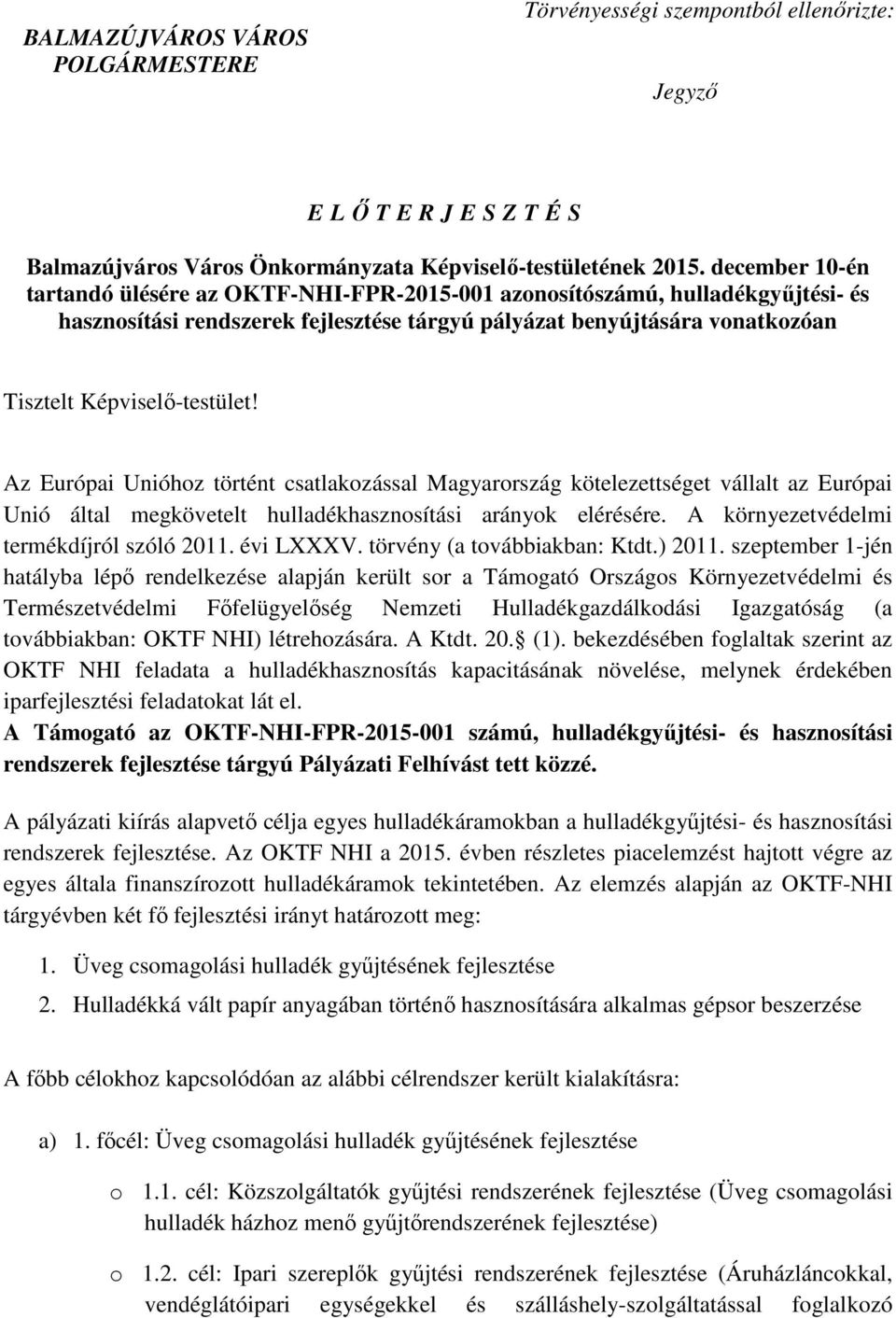 BALMAZÚJVÁROS VÁROS POLGÁRMESTERE

Törvényességi szempontból ellenőrizte:

Jegyző

E L Ő T E R J E S Z T É S

Balmazújváros Város Önkormányzata Képviselő-testületének 2015. december 10-én tartandó ülésére az OKTF-NHI-FPR-2015-001 azonosítószámú, hulladékgyűjtési- és hasznosítási rendszerek fejlesztése tárgyú pályázat benyújtására vonatkozóan

Tisztelt Képviselő-testület!

Az Európai Unióhoz történt csatlakozással Magyarország kötelezettséget vállalt az Európai Unió által megkövetelt hulladékhasznosítási arányok elérésére. A környezetvédelmi termékdíjról szóló 2011. évi LXXXV. törvény (a továbbiakban: Ktdt.) 2011. szeptember 1-jén hatályba lépő rendelkezése alapján került sor a Támogató Országos Környezetvédelmi és Természetvédelmi Főfelügyelőség Nemzeti Hulladékgazdálkodási Igazgatóság (a továbbiakban: OKTF NHI) létrehozására. A Ktdt. 20. (1). bekezdésében foglaltak szerint az OKTF NHI feladata a hulladékhasznosítás kapacitásának növelése, melynek érdekében iparfejlesztési feladatokat lát el.
A Támogató az OKTF-NHI-FPR-2015-001 számú, hulladékgyűjtési- és hasznosítási rendszerek fejlesztése tárgyú Pályázati Felhívást tett közzé.

A pályázati kiírás alapvető célja egyes hulladékáramokban a hulladékgyűjtési- és hasznosítási rendszerek fejlesztése. Az OKTF NHI a 2015. évben részletes piacelemzést hajtott végre az egyes általa finanszírozott hulladékáramok tekintetében. Az elemzés alapján az OKTF-NHI tárgyévben két fő fejlesztési irányt határozott meg:

1. Üveg csomagolási hulladék gyűjtésének fejlesztése
2. Hulladékká vált papír anyagában történő hasznosítására alkalmas gépsor beszerzése

A főbb célokhoz kapcsolódóan az alábbi célrendszer került kialakításra:

a) 1. főcél: Üveg csomagolási hulladék gyűjtésének fejlesztése

o 1.1. cél: Közszolgáltatók gyűjtési rendszerének fejlesztése (Üveg csomagolási hulladék házhoz menő gyűjtőrendszerének fejlesztése)

o 1.2. cél: Ipari szereplők gyűjtési rendszerének fejlesztése (Áruházláncokkal, vendéglátóipari egységekkel és szálláshely-szolgáltatással foglalkozó